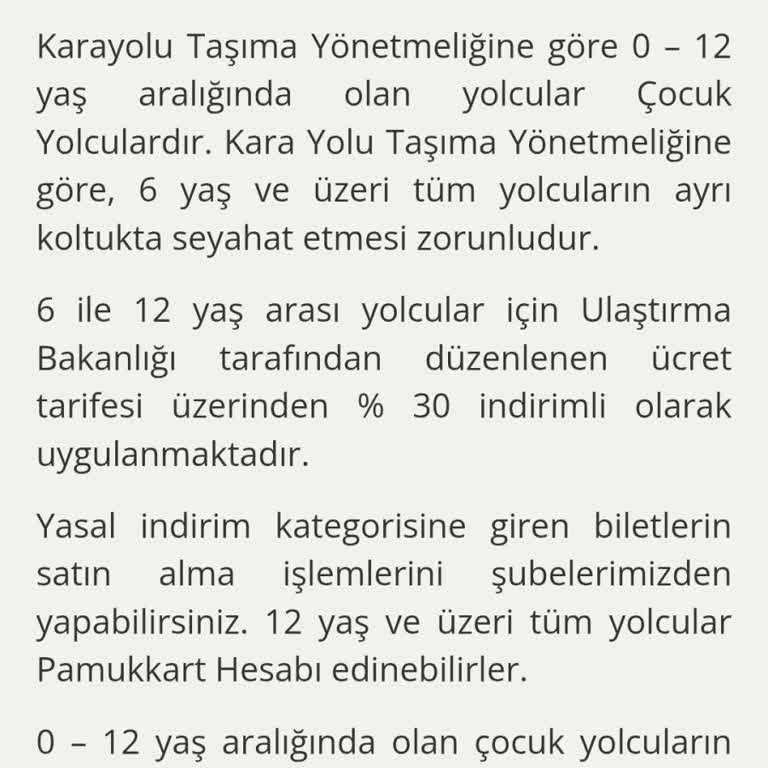 Karayolu Taşıma Yönetmeliğine göre 0 – 12 yaş aralığında olan yolcular Çocuk Yolculardır. Kara Yolu Taşıma Yönetmeliğine göre, 6 yaş ve üzeri tüm yolcuların ayrı koltukta seyahat etmesi zorunludur.

6 ile 12 yaş arası yolcular için Ulaştırma Bakanlığı tarafından düzenlenen ücret tarifesi üzerinden % 30 indirimli olarak uygulanmaktadır.

Yasal indirim kategorisine giren biletlerin satın alma işlemlerini şubelerimizden yapabilirsiniz. 12 yaş ve üzeri tüm yolcular Pamukkart Hesabı edinebilirler.

0 – 12 yaş aralığında olan çocuk yolcuların